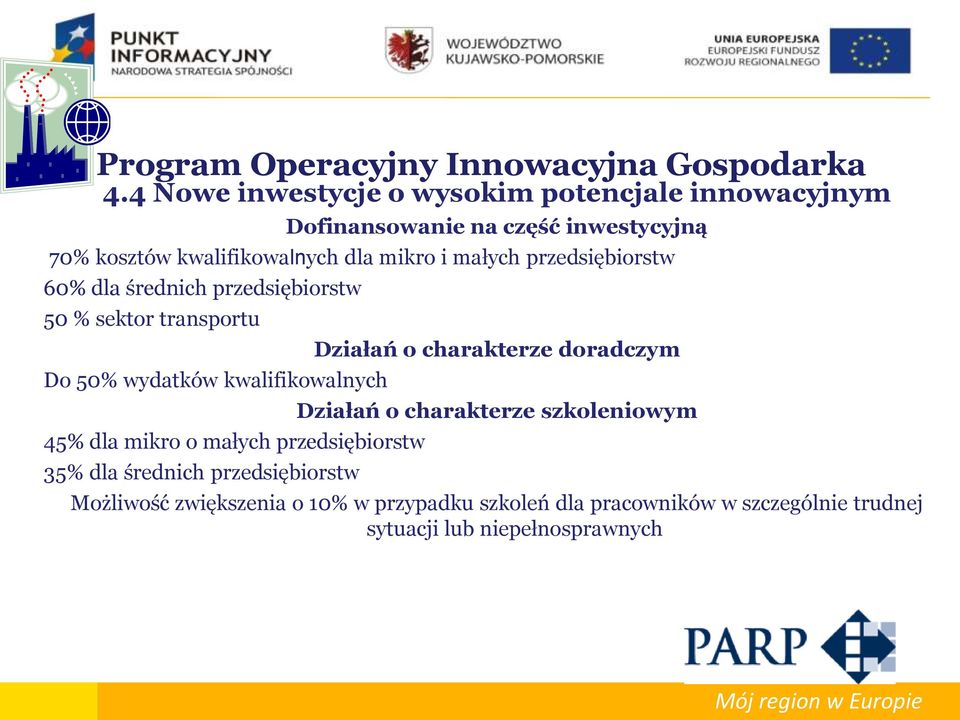 PUNKT INFORMACYJNY
NARODOWA STRATEGIA SPÓJNOŚCI

WOJEWÓDZTWO KUJAWSKO-POMORSKIE

UNIA EUROPEJSKA
EUROPEJSKI FUNDUSZ ROZWOJU REGIONALNEGO

Program Operacyjny Innowacyjna Gospodarka
4.4 Nowe inwestycje o wysokim potencjale innowacyjnym

Dofinansowanie na część inwestycyjną

70% kosztów kwalifikowalnych dla mikro i małych przedsiębiorstw

60% dla średnich przedsiębiorstw

50 % sektor transportu

Działań o charakterze doradczym

Do 50% wydatków kwalifikowalnych

Działań o charakterze szkoleniowym

45% dla mikro o małych przedsiębiorstw

35% dla średnich przedsiębiorstw

Możliwość zwiększenia o 10% w przypadku szkoleń dla pracowników w szczególnie trudnej sytuacji lub niepełnosprawnych

PARP

Mój region w Europie